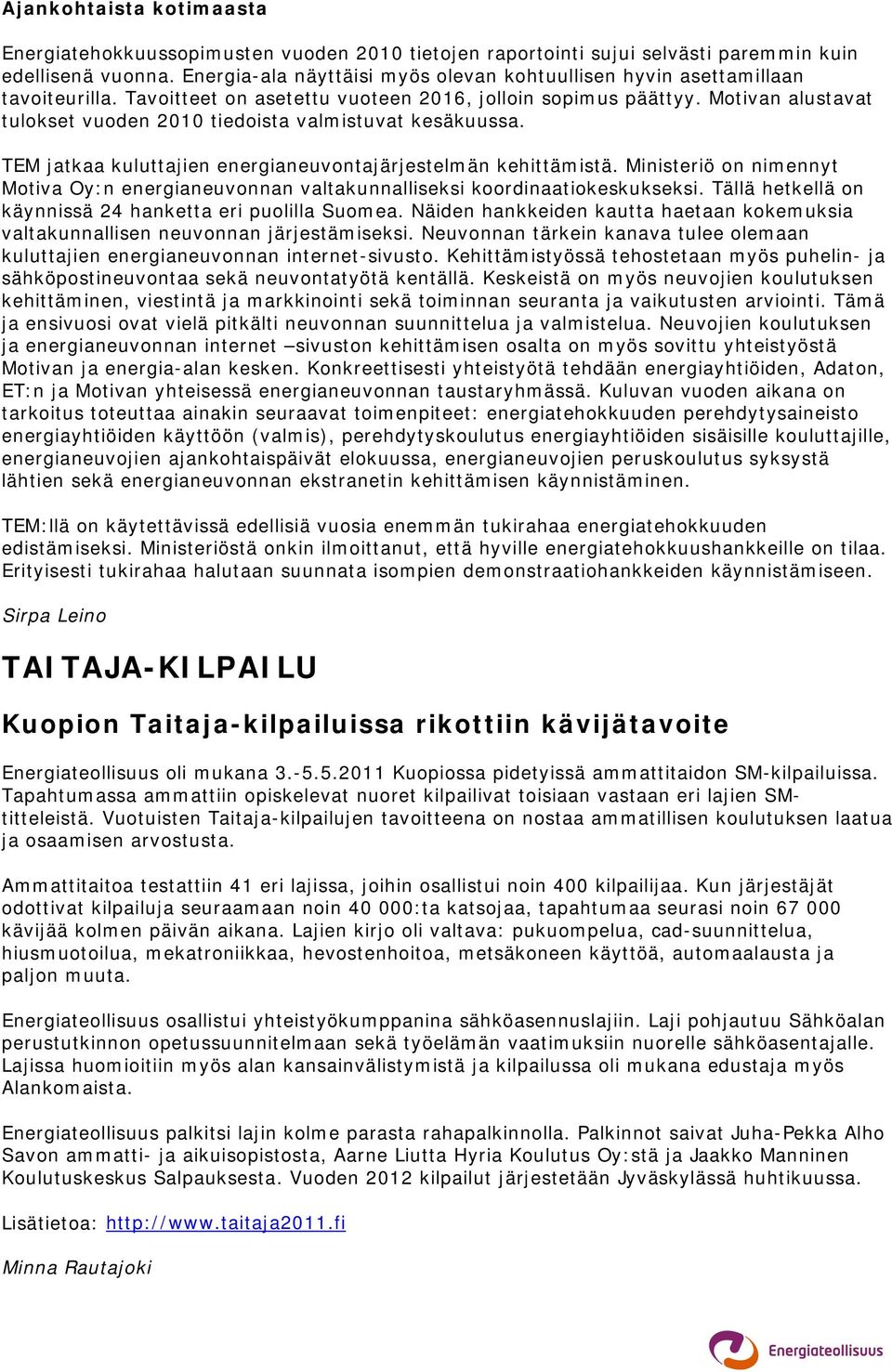 Ajankohtaista kotimaasta

Energiatehokkuussopimusten vuoden 2010 tietojen raportointi sujui selvästi paremmin kuin edellisenä vuonna. Energia-ala näyttäisi myös olevan kohtuullisen hyvin asettamillaan tavoiteurilla. Tavoitteet on asetettu vuoteen 2016, jolloin sopimus päättyy. Motivan alustavat tulokset vuoden 2010 tiedoista valmistuvat kesäkuussa.

TEM jatkaa kuluttajien energianeuvontajärjestelmän kehittämistä. Ministeriö on nimennyt Motiva Oy:n energianeuvonnan valtakunnalliseksi koordinaatiokeskukseksi. Tällä hetkellä on käynnissä 24 hanketta eri puolilla Suomea. Näiden hankkeiden kautta haetaan kokemuksia valtakunnallisen neuvonnan järjestämiseksi. Neuvonnan tärkein kanava tulee olemaan kuluttajien energianeuvonnan internet-sivusto. Kehittämistyössä tehostetaan myös puhelin- ja sähköpostineuvontaa sekä neuvontatyötä kentällä. Keskeistä on myös neuvojien koulutuksen kehittäminen, viestintä ja markkinointi sekä toiminnan seuranta ja vaikutusten arviointi. Tämä ja ensivuosi ovat vielä pitkälti neuvonnan suunnittelua ja valmistelua. Neuvojien koulutuksen ja energianeuvonnan internet –sivuston kehittämisen osalta on myös sovittu yhteistyöstä Motivan ja energia-alan kesken. Konkreettisesti yhteistyötä tehdään energiayhtiöiden, Adaton, ET:n ja Motivan yhteisessä energianeuvonnan taustaryhmässä. Kuluvan vuoden aikana on tarkoitus toteuttaa ainakin seuraavat toimenpiteet: energiatehokkuuden perehdytysaineisto energiayhtiöiden käyttöön (valmis), perehdytyskoulutus energiayhtiöiden sisäisille kouluttajille, energianeuvojien ajankohtaispäivät elokuussa, energianeuvojien peruskoulutus syksystä lähtien sekä energianeuvonnan ekstranetin kehittämisen käynnistäminen.

TEM:llä on käytettävissä edellisiä vuosia enemmän tukirahaa energiatehokkuuden edistämiseksi. Ministeriöstä onkin ilmoittanut, että hyville energiatehokkuushankkeille on tilaa. Erityisesti tukirahaa halutaan suunnata isompien demonstraatiohankkeiden käynnistämiseen.

Sirpa Leino

TAITAJA-KILPAILU

Kuopion Taitaja-kilpailuissa rikottiin kävijätavoite

Energiateollisuus oli mukana 3.-5.5.2011 Kuopiossa pidetyissä ammattitaidon SM-kilpailuissa. Tapahtumassa ammattiin opiskelevat nuoret kilpailivat toisiaan vastaan eri lajien SM-titteleistä. Vuotuisten Taitaja-kilpailujen tavoitteena on nostaa ammatillisen koulutuksen laatua ja osaamisen arvostusta.

Ammattitaitoa testattiin 41 eri lajissa, joihin osallistui noin 400 kilpailijaa. Kun järjestäjät odottivat kilpailuja seuraamaan noin 40 000:ta katsojaa, tapahtumaa seurasi noin 67 000 kävijää kolmen päivän aikana. Lajien kirjo oli valtava: pukuompelua, cad-suunnittelua, hiusmuotoilua, mekatroniikkaa, hevostenhoitoa, metsäkoneen käyttöä, automaalausta ja paljon muuta.

Energiateollisuus osallistui yhteistyökumppanina sähköasennuslajiin. Laji pohjautuu Sähköalan perustutkinnon opetussuunnitelmaan sekä työelämän vaatimuksiin nuorelle sähköasentajalle. Lajissa huomioitiin myös alan kansainvälistymistä ja kilpailussa oli mukana edustaja myös Alankomaista.

Energiateollisuus palkitsi lajin kolme parasta rahapalkinnolla. Palkinnot saivat Juha-Pekka Alho Savon ammatti- ja aikuisopistosta, Aarne Liutta Hyria Koulutus Oy:stä ja Jaakko Manninen Koulutuskeskus Salpauksesta. Vuoden 2012 kilpailut järjestetään Jyväskylässä huhtikuussa.

Lisätietoa: http://www.taitaja2011.fi

Minna Rautajoki

Energiateollisuus